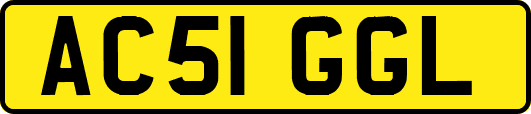 AC51 GGL